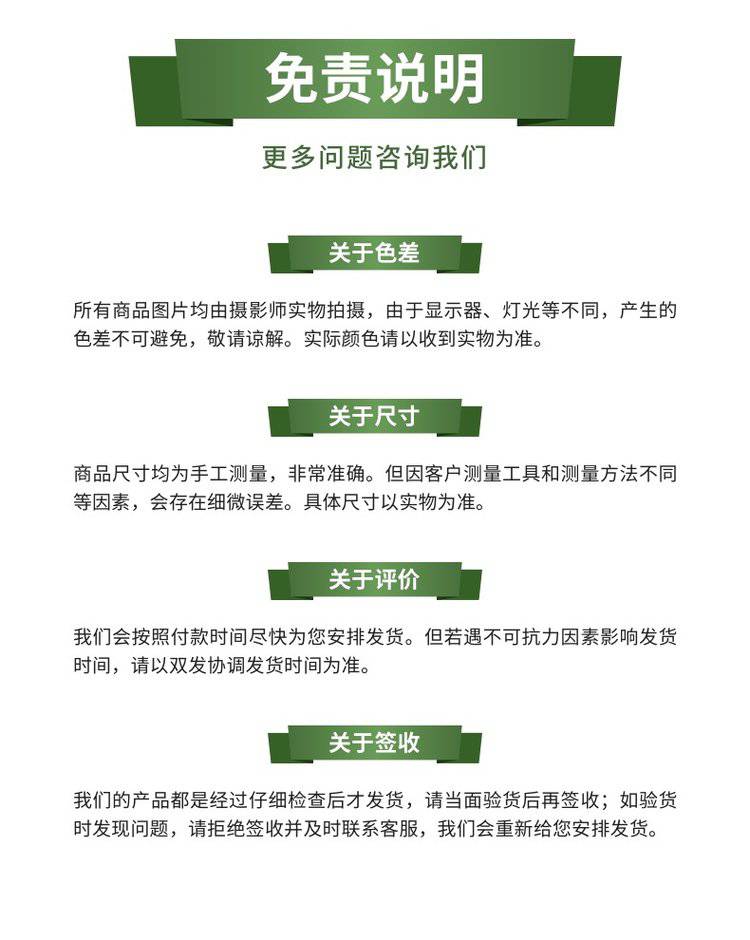 免责说明

更多问题咨询我们

关于色差

所有商品图片均由摄影师实物拍摄，由于显示器、灯光等不同，产生的色差不可避免，敬请谅解。实际颜色请以收到实物为准。

关于尺寸

商品尺寸均为手工测量，非常准确。但因客户测量工具和测量方法不同等因素，会存在细微误差。具体尺寸以实物为准。

关于评价

我们会按照付款时间尽快为您安排发货。但若遇不可抗力因素影响发货时间，请以双发协调发货时间为准。

关于签收

我们的产品都是经过仔细检查后才发货，请当面验货后再签收；如验货时发现问题，请拒绝签收并及时联系客服，我们会重新给您安排发货。